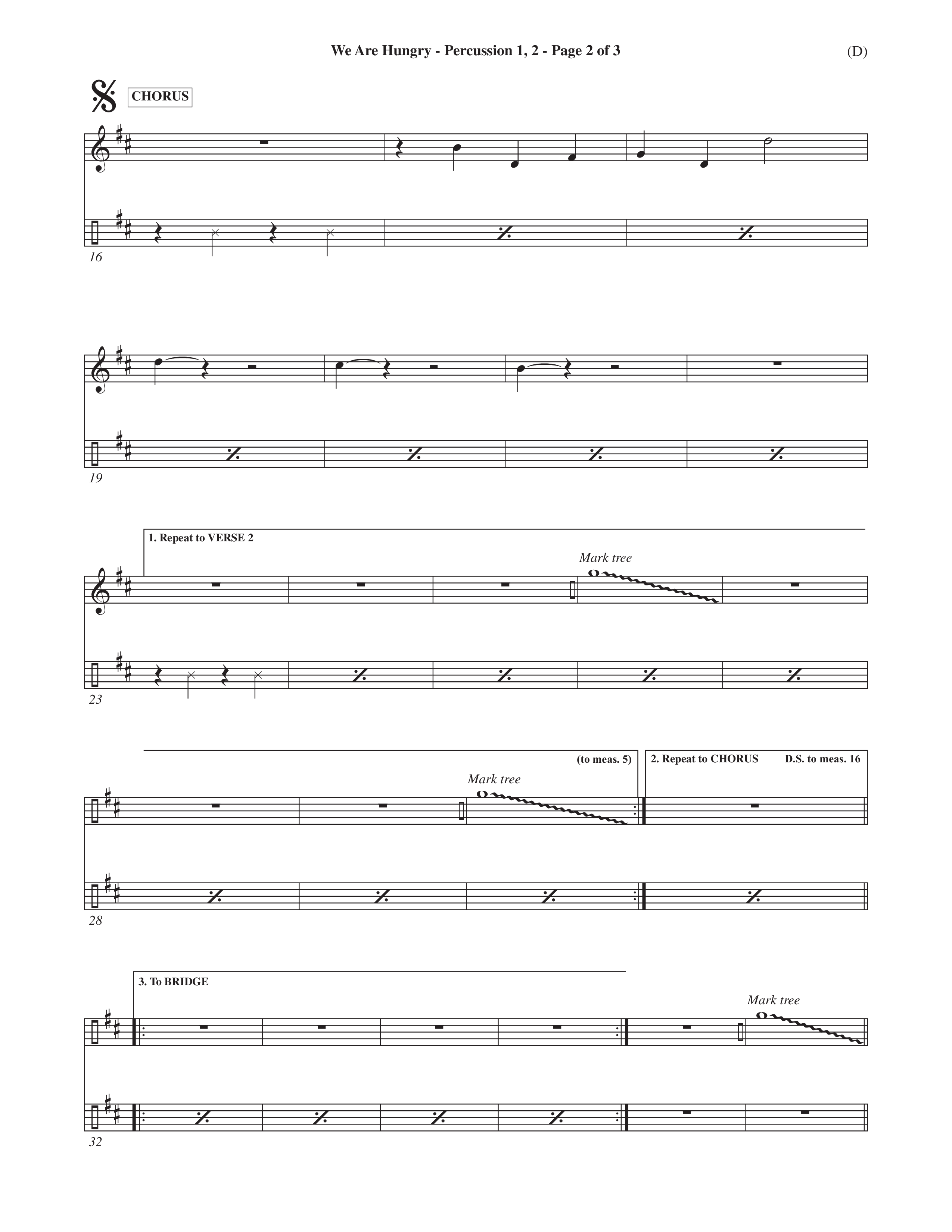 We Are Hungry - Percussion 1, 2 - Page 2 of 3

(D)

CHORUS

16

19

1. Repeat to VERSE 2

Mark tree

23

(to meas. 5)

2. Repeat to CHORUS

D.S. to meas. 16

Mark tree

28

3. To BRIDGE

Mark tree

32